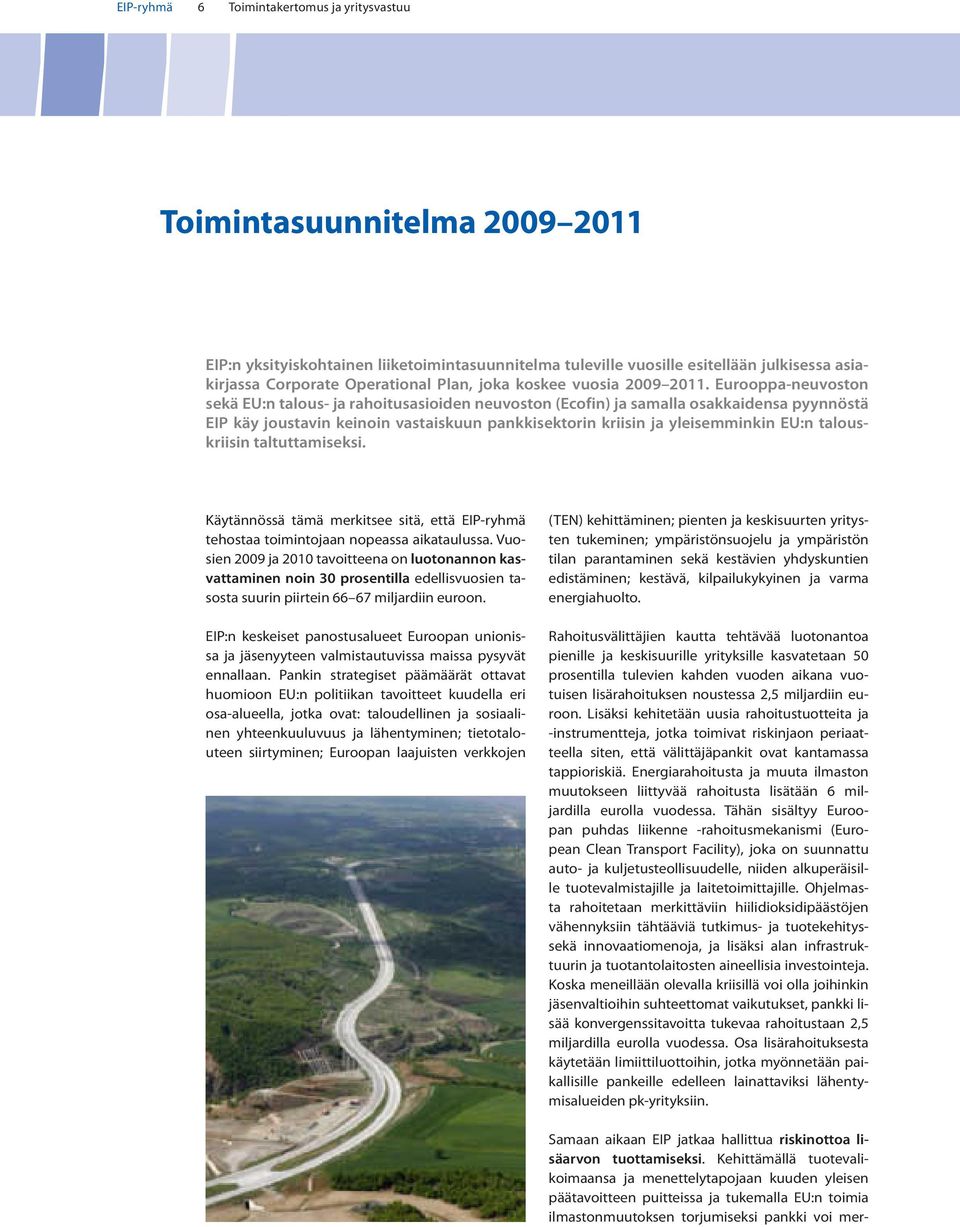 EIP-ryhmä 6 Toimintakertomus ja yritysvastuu

Toimintasuunnitelma 2009–2011

EIP:n yksityiskohtainen liiketoimintasuunnitelma tuleville vuosille esitellään julkisessa asiakirjassa Corporate Operational Plan, joka koskee vuosia 2009–2011. Eurooppa-neuvoston sekä EU:n talous- ja rahoitusasioiden neuvoston (Ecofin) ja samalla osakkaidensa pyynnöstä EIP käy joustavin keinoin vastaiskuun pankkisektorin kriisin ja yleisemminkin EU:n talouskriisin taltuttamiseksi.

Käytännössä tämä merkitsee sitä, että EIP-ryhmä tehostaa toimintojaan nopeassa aikataulussa. Vuosien 2009 ja 2010 tavoitteena on luotonannon kasvattaminen noin 30 prosentilla edellisvuosien tasosta suurin piirtein 66–67 miljardiin euroon.

EIP:n keskeiset panostusalueet Euroopan unionissa ja jäsenyyteen valmistautuvissa maissa pysyvät ennallaan. Pankin strategiset päämäärät ottavat huomioon EU:n politiikan tavoitteet kuudella eri osa-alueella, jotka ovat: taloudellinen ja sosiaalinen yhteenkuuluvuus ja lähentyminen; tietotalouteen siirtyminen; Euroopan laajuisten verkkojen (TEN) kehittäminen; pienten ja keskisuurten yritysten tukeminen; ympäristönsuojelu ja ympäristön tilan parantaminen sekä kestävien yhdyskuntien edistäminen; kestävä, kilpailukykyinen ja varma energiahuolto.

Rahoitusvälittäjien kautta tehtävää luotonantoa pienille ja keskisuurille yrityksille kasvatetaan 50 prosentilla tulevien kahden vuoden aikana vuotuisen lisärahoituksen noustessa 2,5 miljardiin euroon. Lisäksi kehitetään uusia rahoitustuotteita ja -instrumentteja, jotka toimivat riskinjaon periaatteella siten, että välittäjäpankit ovat kantamassa tappioriskiä. Energiarahoitusta ja muuta ilmaston muutokseen liittyvää rahoitusta lisätään 6 miljardilla eurolla vuodessa. Tähän sisältyy Euroopan puhdas liikenne -rahoitusmekanismi (European Clean Transport Facility), joka on suunnattu auto- ja kuljetusteollisuudelle, niiden alkuperäisille tuotevalmistajille ja laitetoimittajille. Ohjelmasta rahoitetaan merkittäviin hiilidioksidipäästöjen vähennyksiin tähtääviä tutkimus- ja tuotekehityssekä innovaatiomenoja, ja lisäksi alan infrastruktuurin ja tuotantolaitosten aineellisia investointeja. Koska meneillään olevalla kriisillä voi olla joihinkin jäsenvaltioihin suhteettomat vaikutukset, pankki lisää konvergenssitavoitta tukevaa rahoitustaan 2,5 miljardilla eurolla vuodessa. Osa lisärahoituksesta käytetään limiittiluottoihin, jotka myönnetään paikallisille pankeille edelleen lainattaviksi lähentymisalueiden pk-yrityksiin.

Samaan aikaan EIP jatkaa hallittua riskinottoa lisäarvon tuottamiseksi. Kehittämällä tuotevalikoimaansa ja menettelytapojaan kuuden yleisen päätavoitteen puitteissa ja tukemalla EU:n toimia ilmastonmuutoksen torjumiseksi pankki voi mer-